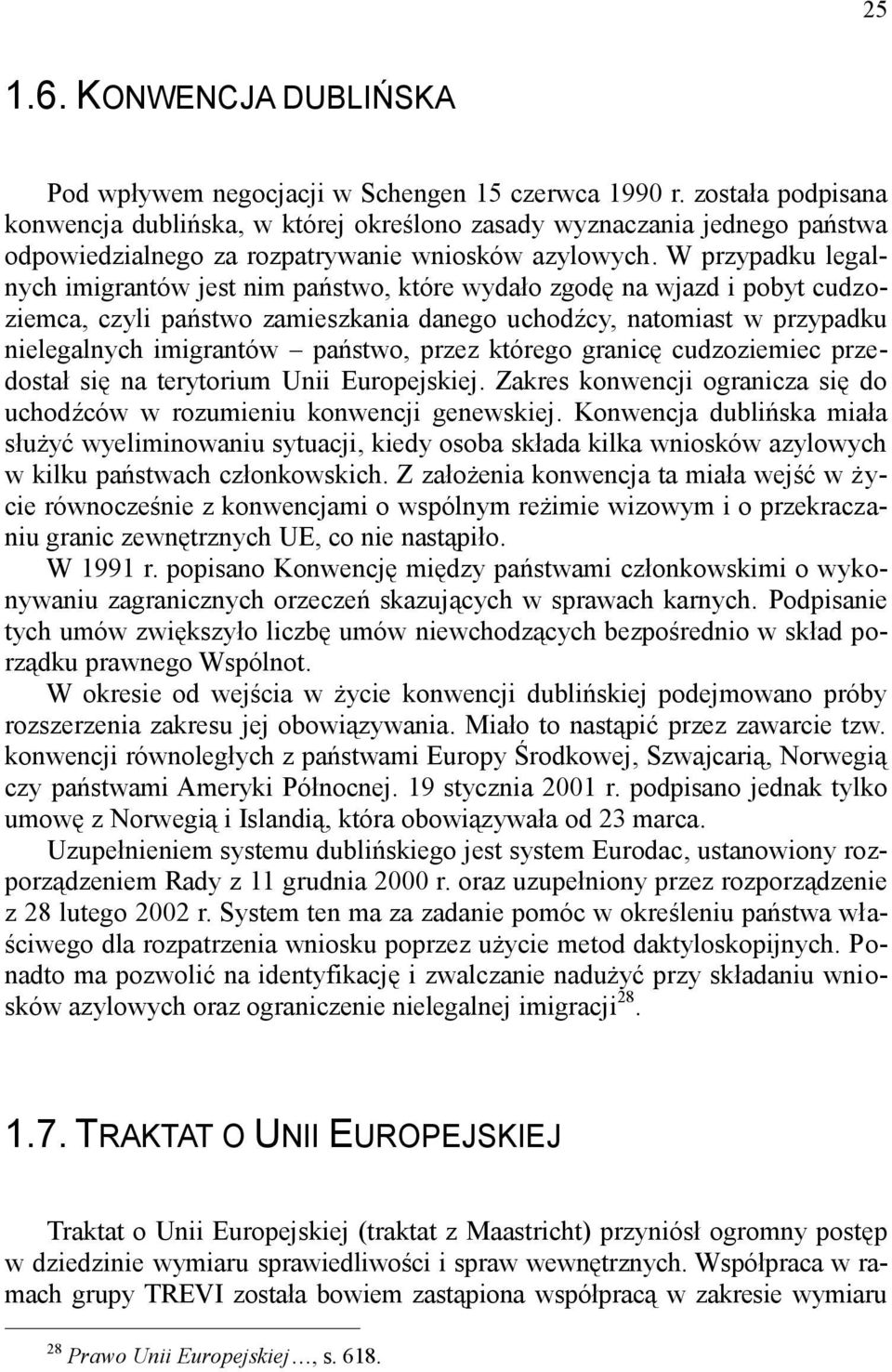 25

1.6. KONWENCJA DUBLIŃSKA

Pod wpływem negocjacji w Schengen 15 czerwca 1990 r. została podpisana konwencja dublińska, w której określono zasady wyznaczania jednego państwa odpowiedzialnego za rozpatrywanie wniosków azylowych. W przypadku legalnych imigrantów jest nim państwo, które wydało zgodę na wjazd i pobyt cudzoziemca, czyli państwo zamieszkania danego uchodźcy, natomiast w przypadku nielegalnych imigrantów – państwo, przez którego granicę cudzoziemiec przedostał się na terytorium Unii Europejskiej. Zakres konwencji ogranicza się do uchodźców w rozumieniu konwencji genewskiej. Konwencja dublińska miała służyć wyeliminowaniu sytuacji, kiedy osoba składa kilka wniosków azylowych w kilku państwach członkowskich. Z założenia konwencja ta miała wejść w życie równocześnie z konwencjami o wspólnym reżimie wizowym i o przekraczaniu granic zewnętrznych UE, co nie nastąpiło.

W 1991 r. popisano Konwencję między państwami członkowskimi o wykonywaniu zagranicznych orzeczeń skazujących w sprawach karnych. Podpisanie tych umów zwiększyło liczbę umów niewchodzących bezpośrednio w skład porządku prawnego Wspólnot.

W okresie od wejścia w życie konwencji dublińskiej podejmowano próby rozszerzenia zakresu jej obowiązywania. Miało to nastąpić przez zawarcie tzw. konwencji równoległych z państwami Europy Środkowej, Szwajcarią, Norwegią czy państwami Ameryki Północnej. 19 stycznia 2001 r. podpisano jednak tylko umowę z Norwegią i Islandią, która obowiązywała od 23 marca.

Uzupełnieniem systemu dublińskiego jest system Eurodac, ustanowiony rozporządzeniem Rady z 11 grudnia 2000 r. oraz uzupełniony przez rozporządzenie z 28 lutego 2002 r. System ten ma za zadanie pomóc w określeniu państwa właściwego dla rozpatrzenia wniosku poprzez użycie metod daktyloskopijnych. Ponadto ma pozwolić na identyfikację i zwalczanie nadużyć przy składaniu wniosków azylowych oraz ograniczenie nielegalnej imigracji$^{28}$.

1.7. TRAKTAT O UNII EUROPEJSKIEJ

Traktat o Unii Europejskiej (traktat z Maastricht) przyniósł ogromny postęp w dziedzinie wymiaru sprawiedliwości i spraw wewnętrznych. Współpraca w ramach grupy TREVI została bowiem zastąpiona współpracą w zakresie wymiaru

$^{28}$ Prawo Unii Europejskiej…, s. 618.